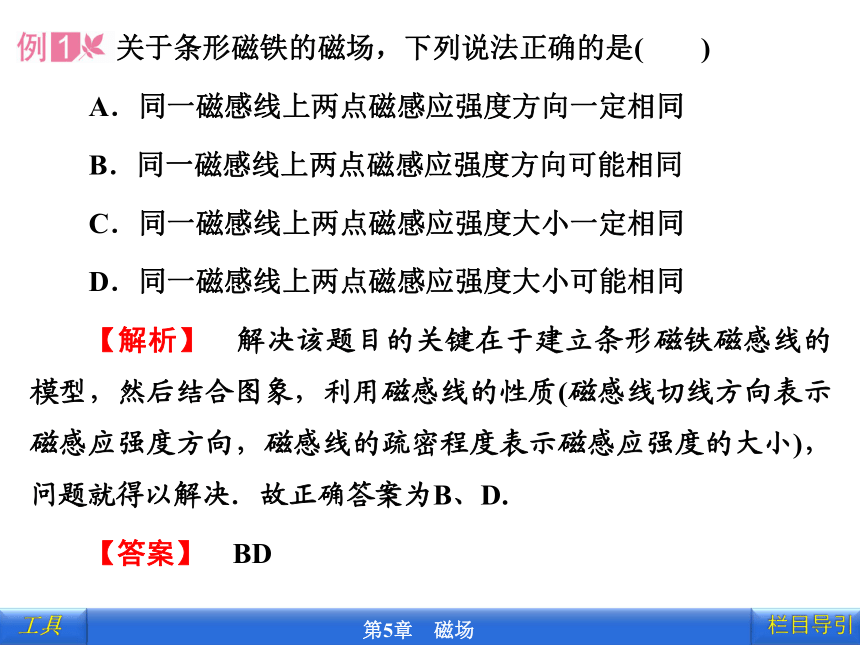 例1 关于条形磁铁的磁场，下列说法正确的是(　　)

A．同一磁感线上两点磁感应强度方向一定相同

B．同一磁感线上两点磁感应强度方向可能相同

C．同一磁感线上两点磁感应强度大小一定相同

D．同一磁感线上两点磁感应强度大小可能相同

【解析】　解决该题目的关键在于建立条形磁铁磁感线的模型，然后结合图象，利用磁感线的性质(磁感线切线方向表示磁感应强度方向，磁感线的疏密程度表示磁感应强度的大小)，问题就得以解决．故正确答案为B、D.

【答案】　BD

工具　第5章　磁场　栏目导引